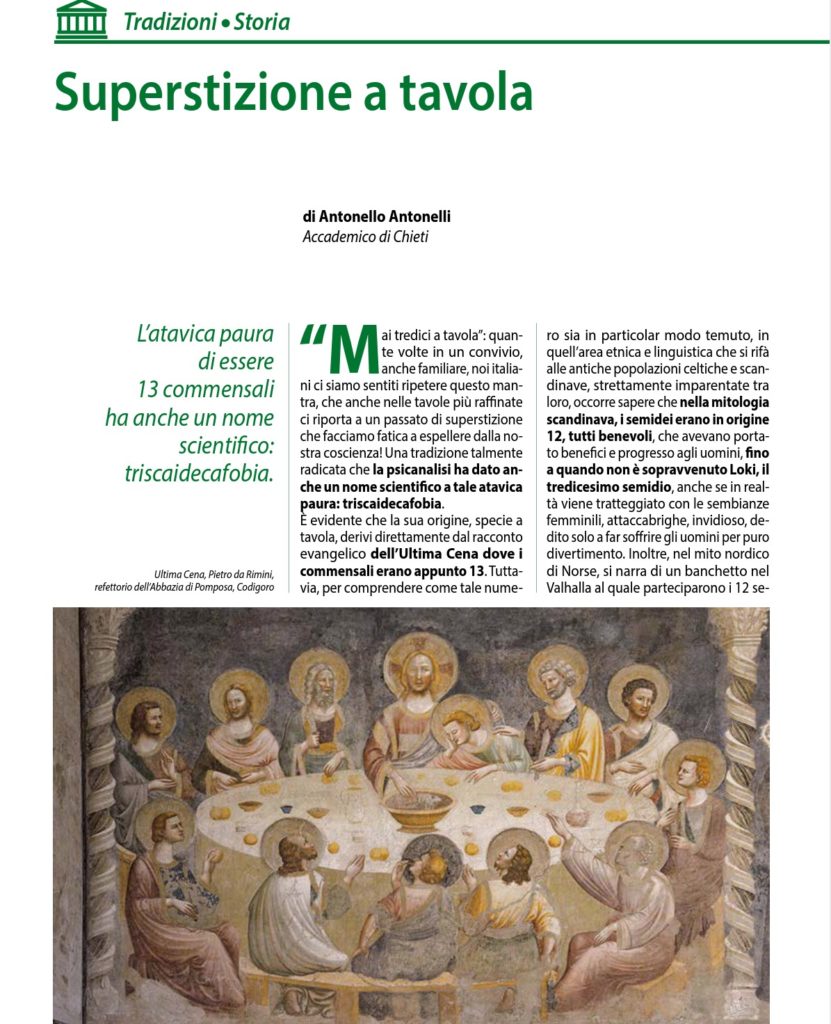 Tradizioni • Storia

Superstizione a tavola

di Antonello Antonelli
Accademico di Chieti

L'atavica paura di essere 13 commensali ha anche un nome scientifico: triscaidecafobia.

Ultima Cena, Pietro da Rimini, refettorio dell'Abbazia di Pomposa, Codigoro

"Mai tredici a tavola": quante volte in un convivio, anche familiare, noi italiani ci siamo sentiti ripetere questo mantra, che anche nelle tavole più raffinate ci riporta a un passato di superstizione che facciamo fatica a espellere dalla nostra coscienza! Una tradizione talmente radicata che la psicanalisi ha dato anche un nome scientifico a tale atavica paura: triscaidecafobia.
È evidente che la sua origine, specie a tavola, derivi direttamente dal racconto evangelico dell'Ultima Cena dove i commensali erano appunto 13. Tuttavia, per comprendere come tale numero sia in particolar modo temuto, in quell'area etnica e linguistica che si rifà alle antiche popolazioni celtiche e scandinave, strettamente imparentate tra loro, occorre sapere che nella mitologia scandinava, i semidei erano in origine 12, tutti benevoli, che avevano portato benefici e progresso agli uomini, fino a quando non è sopravvenuto Loki, il tredicesimo semidio, anche se in realtà viene tratteggiato con le sembianze femminili, attaccabrighe, invidioso, dedito solo a far soffrire gli uomini per puro divertimento. Inoltre, nel mito nordico di Norse, si narra di un banchetto nel Valhalla al quale parteciparono i 12 se-